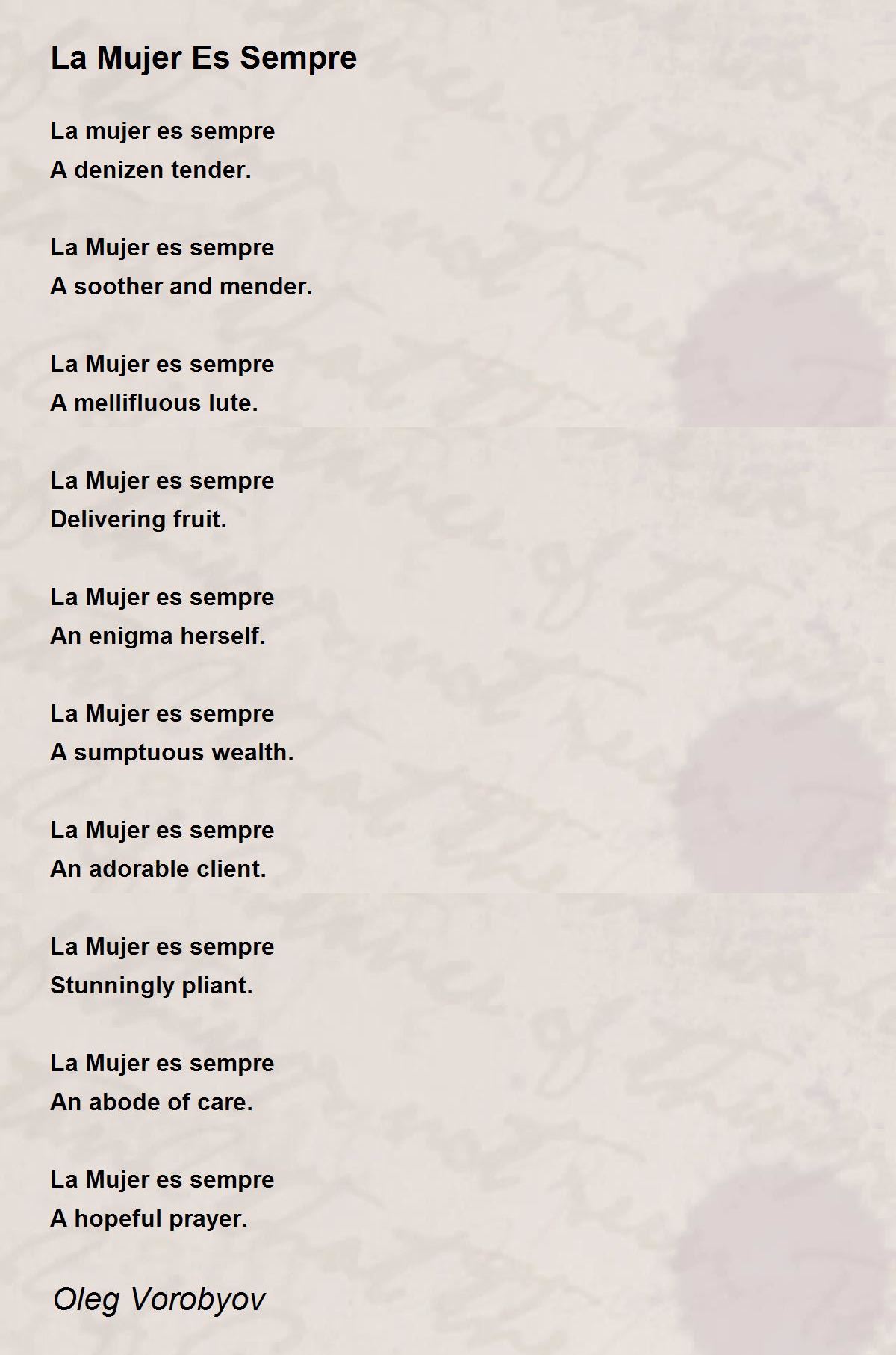 La Mujer Es Sempre

La mujer es sempre
A denizen tender.

La Mujer es sempre
A soother and mender.

La Mujer es sempre
A mellifluous lute.

La Mujer es sempre
Delivering fruit.

La Mujer es sempre
An enigma herself.

La Mujer es sempre
A sumptuous wealth.

La Mujer es sempre
An adorable client.

La Mujer es sempre
Stunningly pliant.

La Mujer es sempre
An abode of care.

La Mujer es sempre
A hopeful prayer.

Oleg Vorobyov